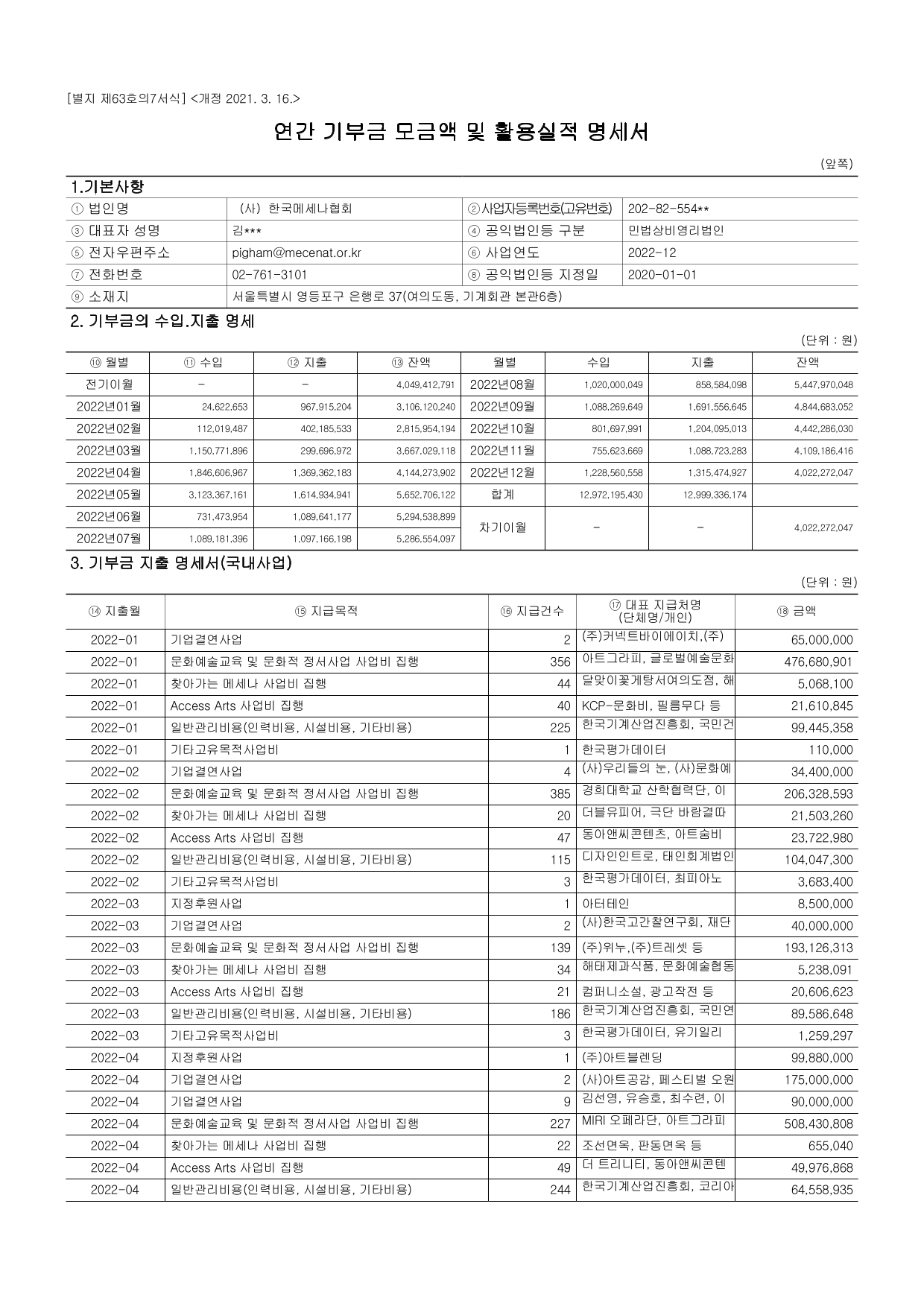 [별지 제63호의7서식] <개정 2021. 3. 16.>

연간 기부금 모금액 및 활용실적 명세서

(앞쪽)

1.기본사항

| ① 법인명 | (사) 한국메세나협회 | ②사업자등록번호(고유번호) | 202-82-554** |
|---|---|---|---|
| ③ 대표자 성명 | 김*** | ④ 공익법인등 구분 | 민법상비영리법인 |
| ⑤ 전자우편주소 | pigham@mecenat.or.kr | ⑥ 사업연도 | 2022-12 |
| ⑦ 전화번호 | 02-761-3101 | ⑧ 공익법인등 지정일 | 2020-01-01 |
| ⑨ 소재지 | 서울특별시 영등포구 은행로 37(여의도동, 기계회관 본관6층) | | |

2. 기부금의 수입.지출 명세

(단위 : 원)

| ⑩ 월별 | ⑪ 수입 | ⑫ 지출 | ⑬ 잔액 | 월별 | 수입 | 지출 | 잔액 |
|---|---|---|---|---|---|---|---|
| 전기이월 | - | - | 4,049,412,791 | 2022년08월 | 1,020,000,049 | 858,584,098 | 5,447,970,048 |
| 2022년01월 | 24,622,653 | 967,915,204 | 3,106,120,240 | 2022년09월 | 1,088,269,649 | 1,691,556,645 | 4,844,683,052 |
| 2022년02월 | 112,019,487 | 402,185,533 | 2,815,954,194 | 2022년10월 | 801,697,991 | 1,204,095,013 | 4,442,286,030 |
| 2022년03월 | 1,150,771,896 | 299,696,972 | 3,667,029,118 | 2022년11월 | 755,623,669 | 1,088,723,283 | 4,109,186,416 |
| 2022년04월 | 1,846,606,967 | 1,369,362,183 | 4,144,273,902 | 2022년12월 | 1,228,560,558 | 1,315,474,927 | 4,022,272,047 |
| 2022년05월 | 3,123,367,161 | 1,614,934,941 | 5,652,706,122 | 합계 | 12,972,195,430 | 12,999,336,174 | |
| 2022년06월 | 731,473,954 | 1,089,641,177 | 5,294,538,899 | 차기이월 | - | - | 4,022,272,047 |
| 2022년07월 | 1,089,181,396 | 1,097,166,198 | 5,286,554,097 | | | | |

3. 기부금 지출 명세서(국내사업)

(단위 : 원)

| ⑭ 지출월 | ⑮ 지급목적 | ⑯ 지급건수 | ⑰ 대표 지급처명 (단체명/개인) | ⑱ 금액 |
|---|---|---|---|---|
| 2022-01 | 기업결연사업 | 2 | (주)커넥트바이에이치,(주) | 65,000,000 |
| 2022-01 | 문화예술교육 및 문화적 정서사업 사업비 집행 | 356 | 아트그라피, 글로벌예술문화 | 476,680,901 |
| 2022-01 | 찾아가는 메세나 사업비 집행 | 44 | 달맞이꽃게탕서여의도점, 해 | 5,068,100 |
| 2022-01 | Access Arts 사업비 집행 | 40 | KCP-문화비, 필름무다 등 | 21,610,845 |
| 2022-01 | 일반관리비용(인력비용, 시설비용, 기타비용) | 225 | 한국기계산업진흥회, 국민건 | 99,445,358 |
| 2022-01 | 기타고유목적사업비 | 1 | 한국평가데이터 | 110,000 |
| 2022-02 | 기업결연사업 | 4 | (사)우리들의 눈, (사)문화예 | 34,400,000 |
| 2022-02 | 문화예술교육 및 문화적 정서사업 사업비 집행 | 385 | 경희대학교 산학협력단, 이 | 206,328,593 |
| 2022-02 | 찾아가는 메세나 사업비 집행 | 20 | 더블유피어, 극단 바람결따 | 21,503,260 |
| 2022-02 | Access Arts 사업비 집행 | 47 | 동아앤씨콘텐츠, 아트숨비 | 23,722,980 |
| 2022-02 | 일반관리비용(인력비용, 시설비용, 기타비용) | 115 | 디자인인트로, 태인회계법인 | 104,047,300 |
| 2022-02 | 기타고유목적사업비 | 3 | 한국평가데이터, 최피아노 | 3,683,400 |
| 2022-03 | 지정후원사업 | 1 | 아터테인 | 8,500,000 |
| 2022-03 | 기업결연사업 | 2 | (사)한국고간찰연구회, 재단 | 40,000,000 |
| 2022-03 | 문화예술교육 및 문화적 정서사업 사업비 집행 | 139 | (주)위누,(주)트레셋 등 | 193,126,313 |
| 2022-03 | 찾아가는 메세나 사업비 집행 | 34 | 해태제과식품, 문화예술협동 | 5,238,091 |
| 2022-03 | Access Arts 사업비 집행 | 21 | 컴퍼니소설, 광고작전 등 | 20,606,623 |
| 2022-03 | 일반관리비용(인력비용, 시설비용, 기타비용) | 186 | 한국기계산업진흥회, 국민연 | 89,586,648 |
| 2022-03 | 기타고유목적사업비 | 3 | 한국평가데이터, 유기일리 | 1,259,297 |
| 2022-04 | 지정후원사업 | 1 | (주)아트블렌딩 | 99,880,000 |
| 2022-04 | 기업결연사업 | 2 | (사)아트공감, 페스티벌 오원 | 175,000,000 |
| 2022-04 | 기업결연사업 | 9 | 김선영, 유승호, 최수련, 이 | 90,000,000 |
| 2022-04 | 문화예술교육 및 문화적 정서사업 사업비 집행 | 227 | MIRI 오페라단, 아트그라피 | 508,430,808 |
| 2022-04 | 찾아가는 메세나 사업비 집행 | 22 | 조선면옥, 판동면옥 등 | 655,040 |
| 2022-04 | Access Arts 사업비 집행 | 49 | 더 트리니티, 동아앤씨콘텐 | 49,976,868 |
| 2022-04 | 일반관리비용(인력비용, 시설비용, 기타비용) | 244 | 한국기계산업진흥회, 코리아 | 64,558,935 |